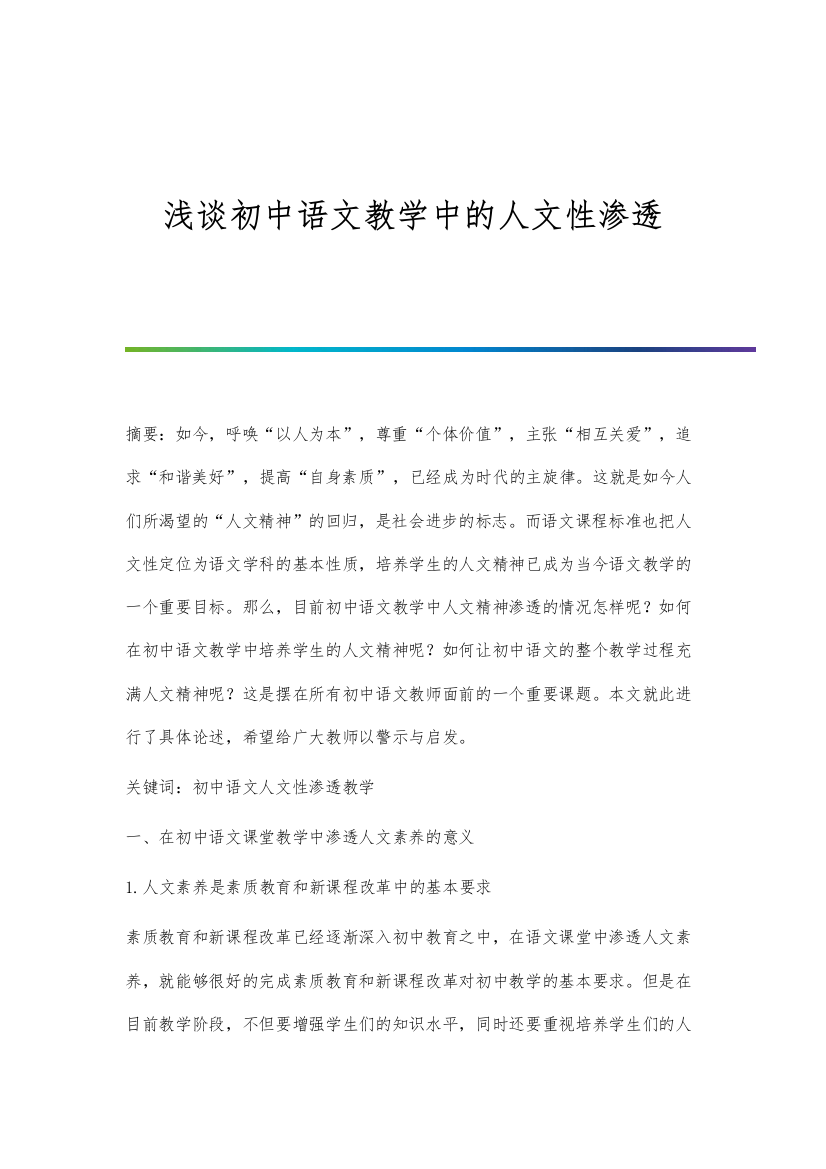 浅谈初中语文教学中的人文性渗透

摘要：如今，呼唤“以人为本”，尊重“个体价值”，主张“相互关爱”，追求“和谐美好”，提高“自身素质”，已经成为时代的主旋律。这就是如今人们所渴望的“人文精神”的回归，是社会进步的标志。而语文课程标准也把人文性定位为语文学科的基本性质，培养学生的人文精神已成为当今语文教学的一个重要目标。那么，目前初中语文教学中人文精神渗透的情况怎样呢？如何在初中语文教学中培养学生的人文精神呢？如何让初中语文的整个教学过程充满人文精神呢？这是摆在所有初中语文教师面前的一个重要课题。本文就此进行了具体论述，希望给广大教师以警示与启发。

关键词：初中语文人文性渗透教学

一、在初中语文课堂教学中渗透人文素养的意义

1.人文素养是素质教育和新课程改革中的基本要求

素质教育和新课程改革已经逐渐深入初中教育之中，在语文课堂中渗透人文素养，就能够很好的完成素质教育和新课程改革对初中教学的基本要求。但是在目前教学阶段，不但要增强学生们的知识水平，同时还要重视培养学生们的人